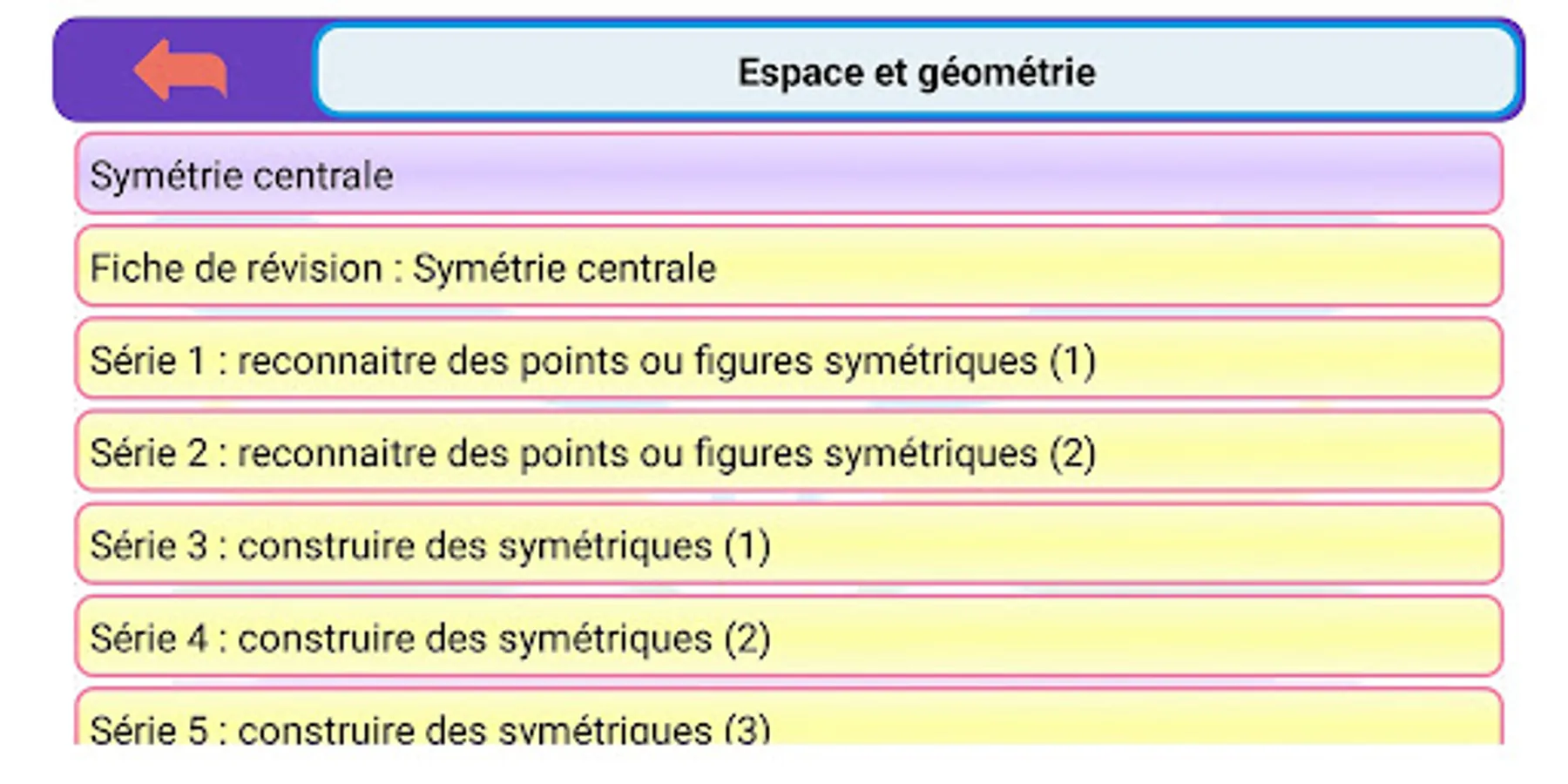 Espace et géométrie

Symétrie centrale

Fiche de révision : Symétrie centrale

Série 1 : reconnaitre des points ou figures symétriques (1)

Série 2 : reconnaitre des points ou figures symétriques (2)

Série 3 : construire des symétriques (1)

Série 4 : construire des symétriques (2)

Série 5 : construire des symétriques (3)